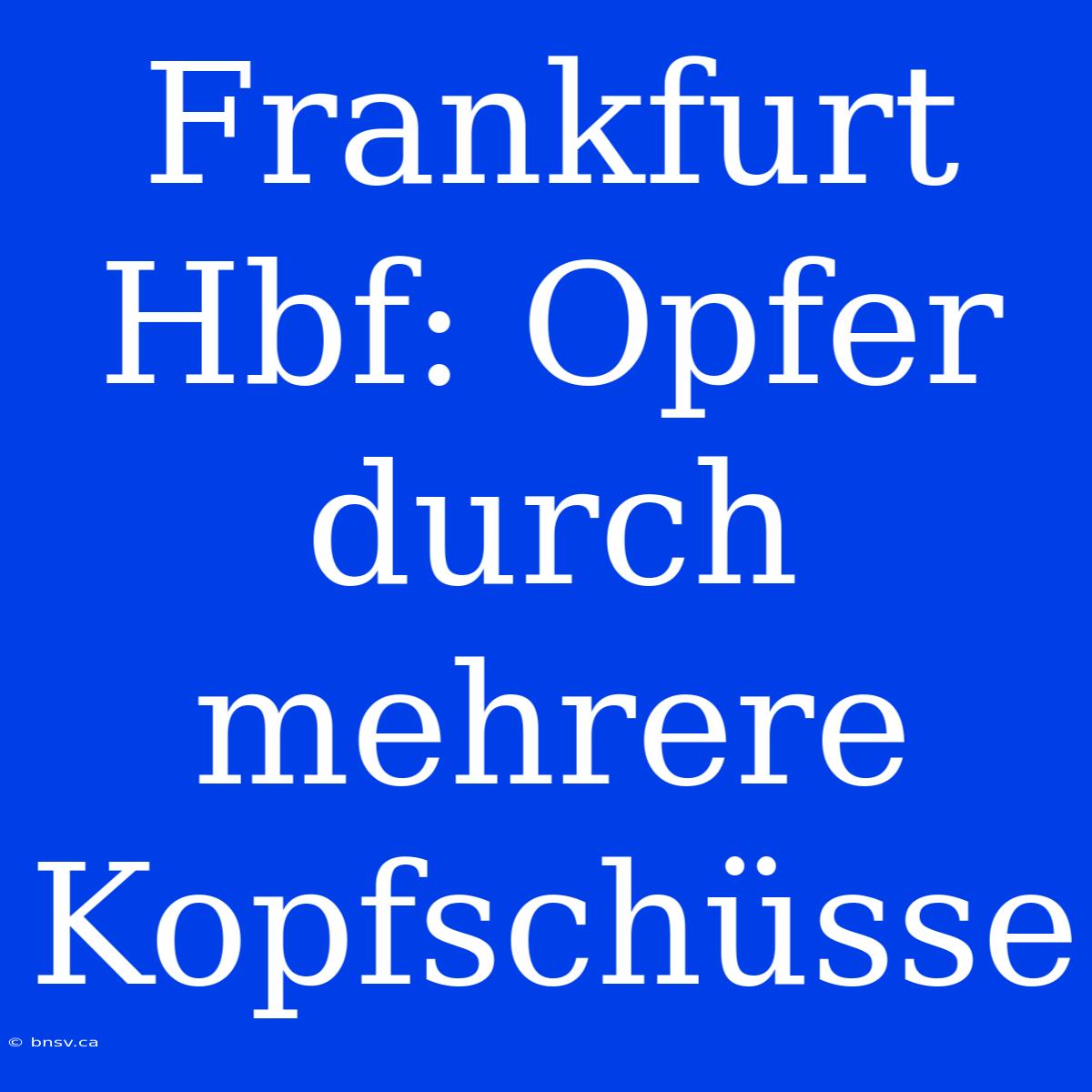 Frankfurt Hbf: Opfer durch mehrere Kopfschüsse

© bnsv.ca